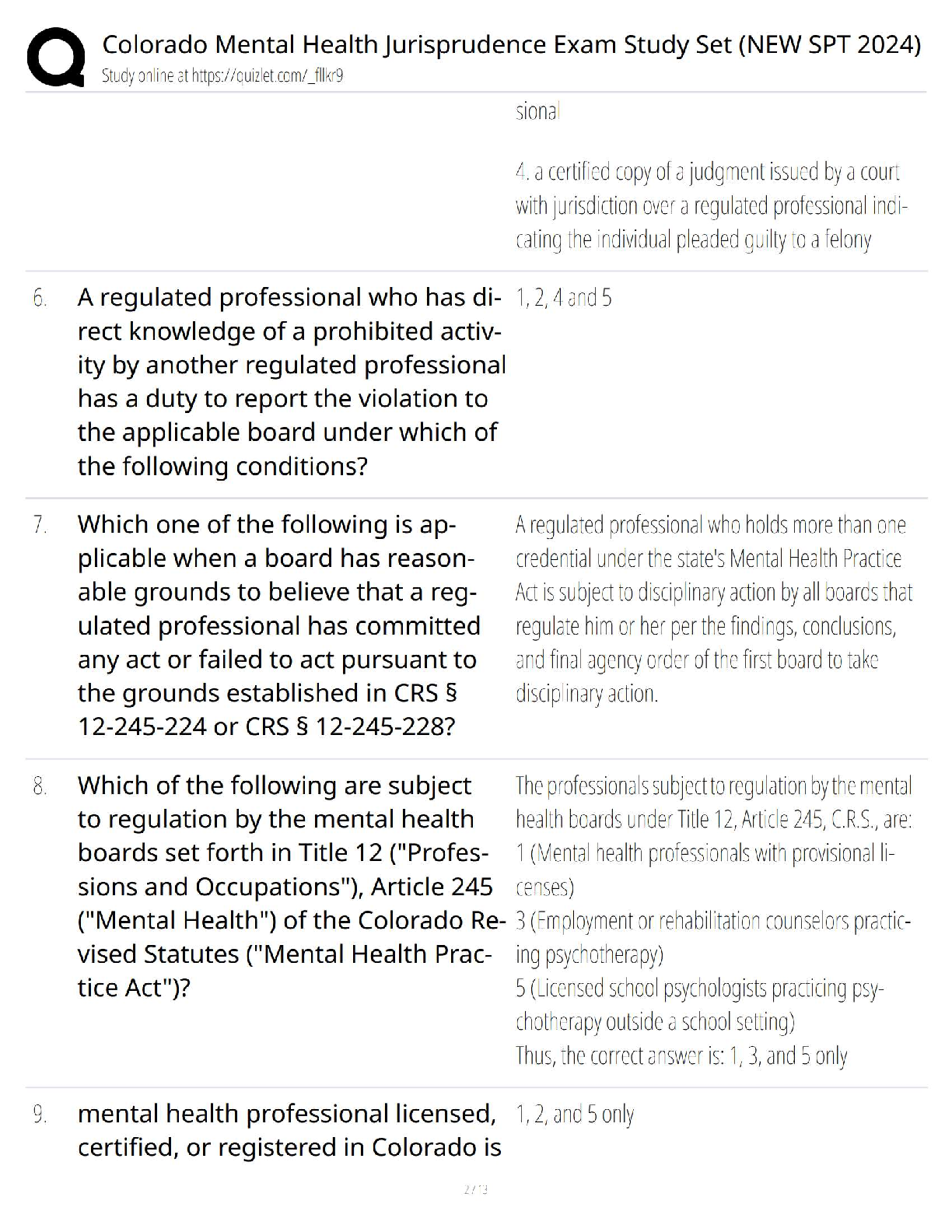 Colorado Mental Health Jurisprudence Exam Study Set (NEW SPT 2024)
Study online at https://quizlet.com/_fllkr9

sional

4. a certified copy of a judgment issued by a court with jurisdiction over a regulated professional indicating the individual pleaded guilty to a felony

6. A regulated professional who has direct knowledge of a prohibited activity by another regulated professional has a duty to report the violation to the applicable board under which of the following conditions?

1, 2, 4 and 5

7. Which one of the following is applicable when a board has reasonable grounds to believe that a regulated professional has committed any act or failed to act pursuant to the grounds established in CRS § 12-245-224 or CRS § 12-245-228?

A regulated professional who holds more than one credential under the state's Mental Health Practice Act is subject to disciplinary action by all boards that regulate him or her per the findings, conclusions, and final agency order of the first board to take disciplinary action.

8. Which of the following are subject to regulation by the mental health boards set forth in Title 12 ("Professions and Occupations"), Article 245 ("Mental Health") of the Colorado Revised Statutes ("Mental Health Practice Act")?

The professionals subject to regulation by the mental health boards under Title 12, Article 245, C.R.S., are:
1 (Mental health professionals with provisional licenses)
3 (Employment or rehabilitation counselors practicing psychotherapy)
5 (Licensed school psychologists practicing psychotherapy outside a school setting)
Thus, the correct answer is: 1, 3, and 5 only

9. mental health professional licensed, certified, or registered in Colorado is

1, 2, and 5 only

2 / 3